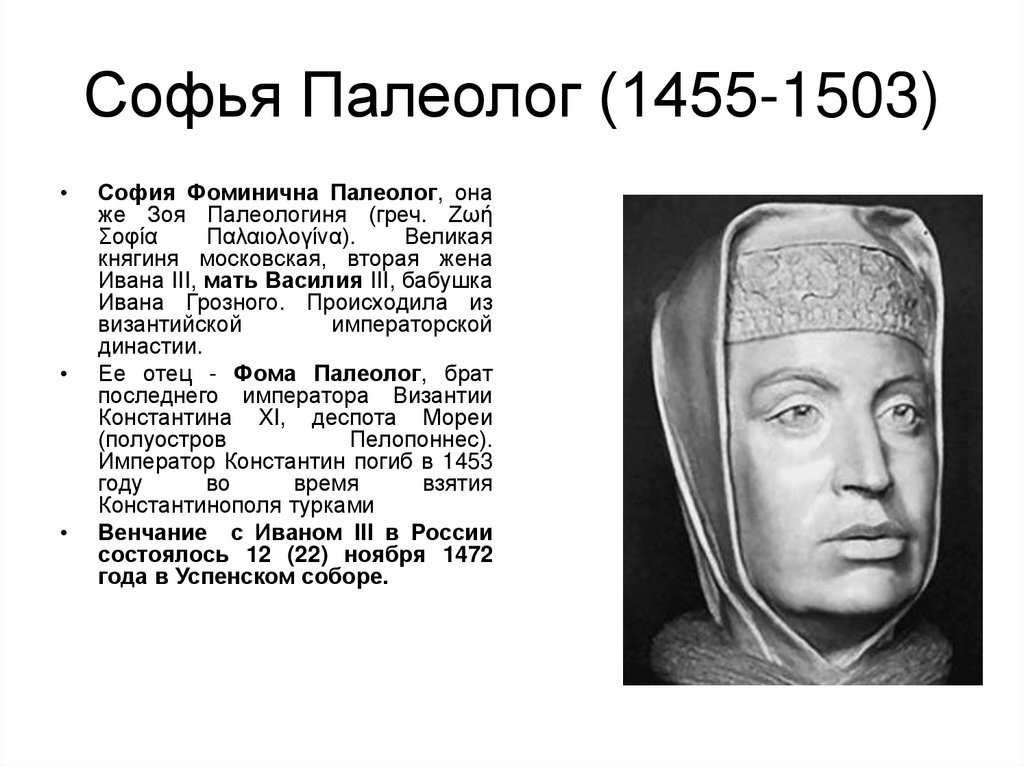 Софья Палеолог (1455-1503)

• София Фоминична Палеолог, она же Зоя Палеологиня (греч. Ζωή Σοφία Παλαιολογίνα). Великая княгиня московская, вторая жена Ивана III, мать Василия III, бабушка Ивана Грозного. Происходила из византийской императорской династии.

• Ее отец - Фома Палеолог, брат последнего императора Византии Константина XI, деспота Мореи (полуостров Пелопоннес). Император Константин погиб в 1453 году во время взятия Константинополя турками

• Венчание с Иваном III в России состоялось 12 (22) ноября 1472 года в Успенском соборе.